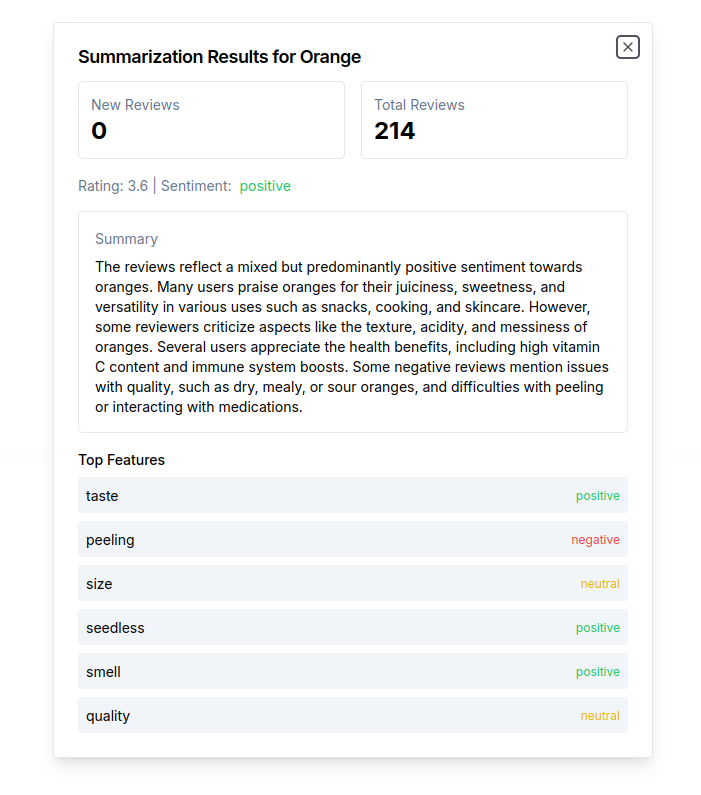 Summarization Results for Orange

New Reviews
0

Total Reviews
214

Rating: 3.6 | Sentiment: positive

Summary

The reviews reflect a mixed but predominantly positive sentiment towards oranges. Many users praise oranges for their juiciness, sweetness, and versatility in various uses such as snacks, cooking, and skincare. However, some reviewers criticize aspects like the texture, acidity, and messiness of oranges. Several users appreciate the health benefits, including high vitamin C content and immune system boosts. Some negative reviews mention issues with quality, such as dry, mealy, or sour oranges, and difficulties with peeling or interacting with medications.

Top Features

taste positive

peeling negative

size neutral

seedless positive

smell positive

quality neutral